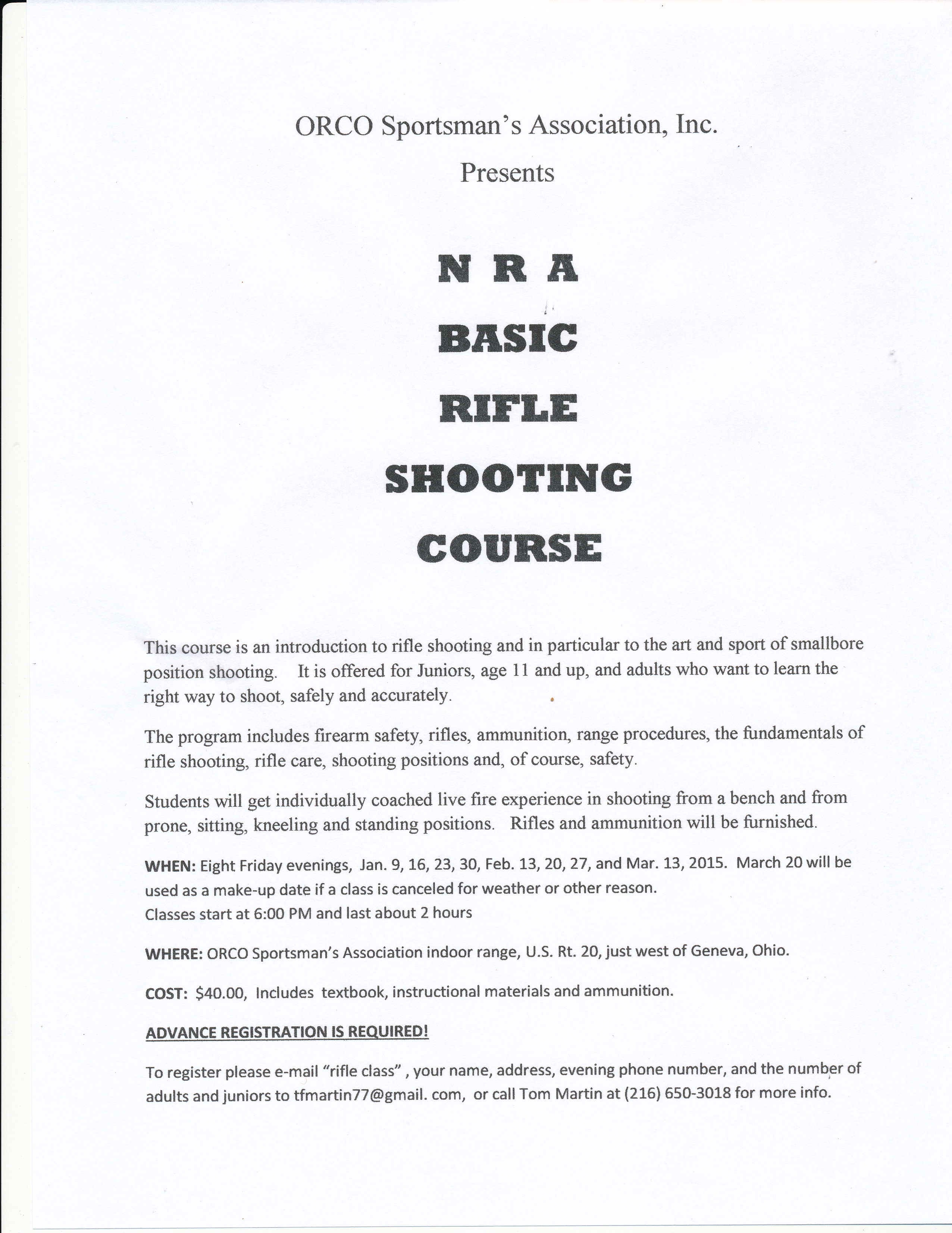 ORCO Sportsman's Association, Inc.

Presents

N R A

BASIC

RIFLE

SHOOTING

COURSE

This course is an introduction to rifle shooting and in particular to the art and sport of smallbore position shooting. It is offered for Juniors, age 11 and up, and adults who want to learn the right way to shoot, safely and accurately.

The program includes firearm safety, rifles, ammunition, range procedures, the fundamentals of rifle shooting, rifle care, shooting positions and, of course, safety.

Students will get individually coached live fire experience in shooting from a bench and from prone, sitting, kneeling and standing positions. Rifles and ammunition will be furnished.

WHEN: Eight Friday evenings, Jan. 9, 16, 23, 30, Feb. 13, 20, 27, and Mar. 13, 2015. March 20 will be used as a make-up date if a class is canceled for weather or other reason.
Classes start at 6:00 PM and last about 2 hours

WHERE: ORCO Sportsman's Association indoor range, U.S. Rt. 20, just west of Geneva, Ohio.

COST: $40.00, Includes textbook, instructional materials and ammunition.

ADVANCE REGISTRATION IS REQUIRED!

To register please e-mail "rifle class" , your name, address, evening phone number, and the number of adults and juniors to tfmartin77@gmail. com, or call Tom Martin at (216) 650-3018 for more info.